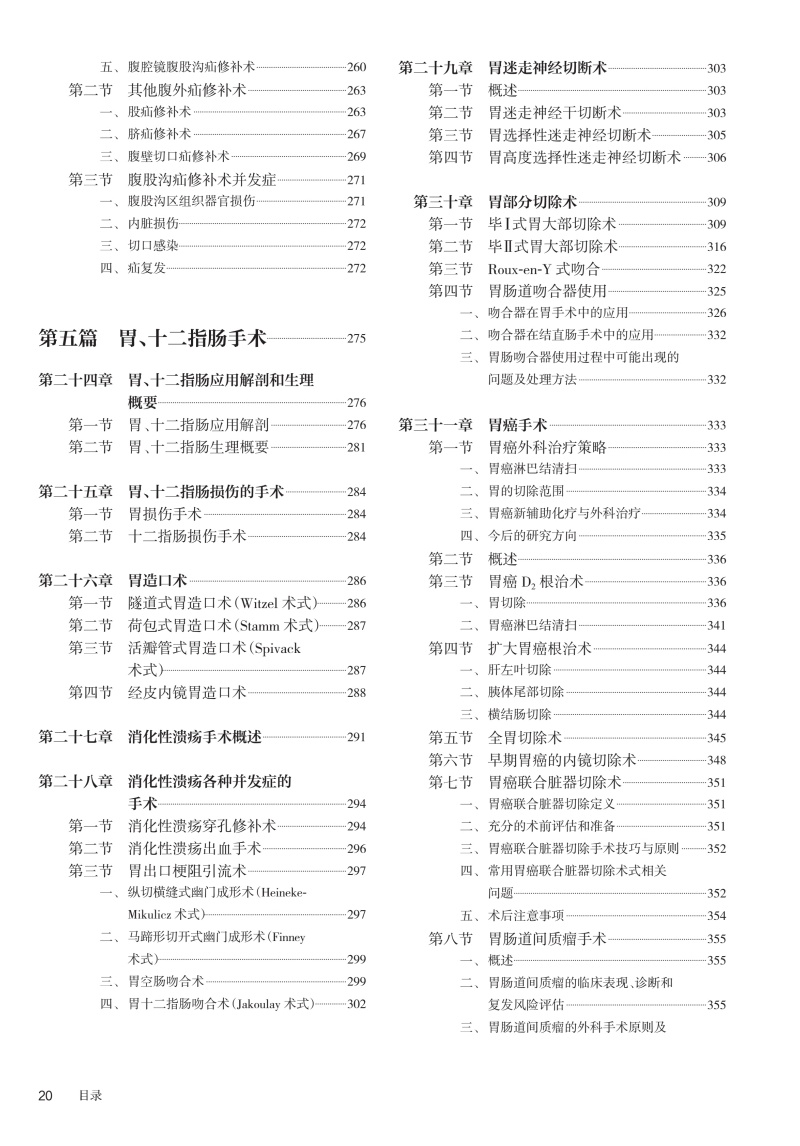 五、腹腔镜腹股沟疝修补术 260
第二节 其他腹外疝修补术 263
一、股疝修补术 263
二、脐疝修补术 267
三、腹壁切口疝修补术 269
第三节 腹股沟疝修补术并发症 271
一、腹股沟区组织器官损伤 271
二、内脏损伤 272
三、切口感染 272
四、疝复发 272

第五篇 胃、十二指肠手术 275

第二十四章 胃、十二指肠应用解剖和生理概要 276
第一节 胃、十二指肠应用解剖 276
第二节 胃、十二指肠生理概要 281

第二十五章 胃、十二指肠损伤的手术 284
第一节 胃损伤手术 284
第二节 十二指肠损伤手术 284

第二十六章 胃造口术 286
第一节 隧道式胃造口术(Witzel 术式) 286
第二节 荷包式胃造口术(Stamm 术式) 287
第三节 活瓣管式胃造口术(Spivack 术式) 287
第四节 经皮内镜胃造口术 288

第二十七章 消化性溃疡手术概述 291

第二十八章 消化性溃疡各种并发症的手术 294
第一节 消化性溃疡穿孔修补术 294
第二节 消化性溃疡出血手术 296
第三节 胃出口梗阻引流术 297
一、纵切横缝式幽门成形术(Heineke-Mikulicz 术式) 297
二、马蹄形切开式幽门成形术(Finney 术式) 299
三、胃空肠吻合术 299
四、胃十二指肠吻合术(Jakoulay 术式) 302

第二十九章 胃迷走神经切断术 303
第一节 概述 303
第二节 胃迷走神经干切断术 303
第三节 胃选择性迷走神经切断术 305
第四节 胃高度选择性迷走神经切断术 306

第三十章 胃部分切除术 309
第一节 毕Ⅰ式胃大部切除术 309
第二节 毕Ⅱ式胃大部切除术 316
第三节 Roux-en-Y 式吻合 322
第四节 胃肠道吻合器使用 325
一、吻合器在胃手术中的应用 326
二、吻合器在结直肠手术中的应用 332
三、胃肠吻合器使用过程中可能出现的问题及处理方法 332

第三十一章 胃癌手术 333
第一节 胃癌外科治疗策略 333
一、胃癌淋巴结清扫 333
二、胃的切除范围 334
三、胃癌新辅助化疗与外科治疗 334
四、今后的研究方向 335
第二节 概述 336
第三节 胃癌 $D_2$ 根治术 336
一、胃切除 336
二、胃癌淋巴结清扫 341
第四节 扩大胃癌根治术 344
一、肝左叶切除 344
二、胰体尾部切除 344
三、横结肠切除 344
第五节 全胃切除术 345
第六节 早期胃癌的内镜切除术 348
第七节 胃癌联合脏器切除术 351
一、胃癌联合脏器切除定义 351
二、充分的术前评估和准备 351
三、胃癌联合脏器切除手术技巧与原则 352
四、常用胃癌联合脏器切除术式相关问题 352
五、术后注意事项 354
第八节 胃肠道间质瘤手术 355
一、概述 355
二、胃肠道间质瘤的临床表现、诊断和复发风险评估 355
三、胃肠道间质瘤的外科手术原则及

20 目录